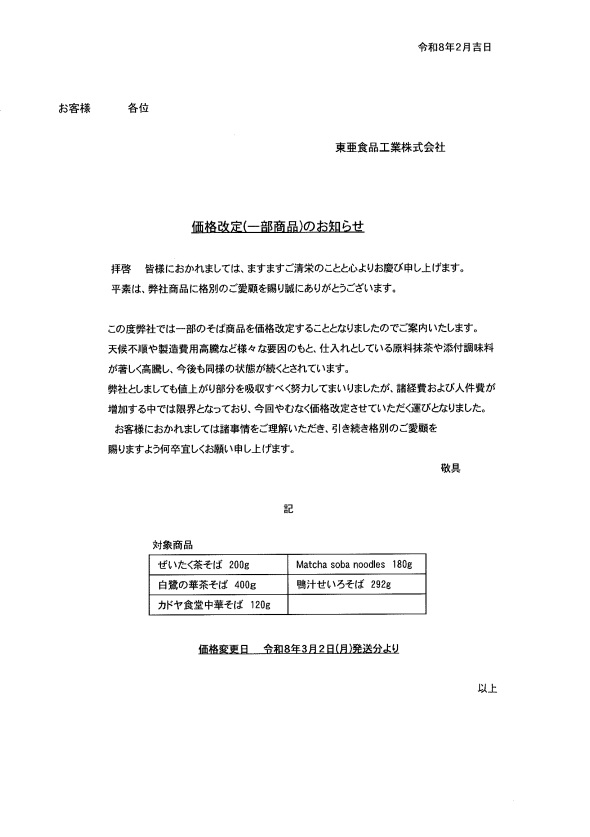 令和8年2月吉日

お客様　　各位

東亜食品工業株式会社

価格改定(一部商品)のお知らせ

拝啓　皆様におかれましては、ますますご清栄のことと心よりお慶び申し上げます。
平素は、弊社商品に格別のご愛顧を賜り誠にありがとうございます。

この度弊社では一部のそば商品を価格改定することとなりましたのでご案内いたします。
天候不順や製造費用高騰など様々な要因のもと、仕入れとしている原料抹茶や添付調味料が著しく高騰し、今後も同様の状態が続くとされています。
弊社としましても値上がり部分を吸収すべく努力してまいりましたが、諸経費および人件費が増加する中では限界となっており、今回やむなく価格改定させていただく運びとなりました。
　お客様におかれましては諸事情をご理解いただき、引き続き格別のご愛顧を賜りますよう何卒宜しくお願い申し上げます。
敬具

記

対象商品

| ぜいたく茶そば 200g | Matcha soba noodles 180g |
|---|---|
| 白鷺の華茶そば 400g | 鴨汁せいろそば 292g |
| カドヤ食堂中華そば 120g | |

価格変更日　令和8年3月2日(月)発送分より

以上